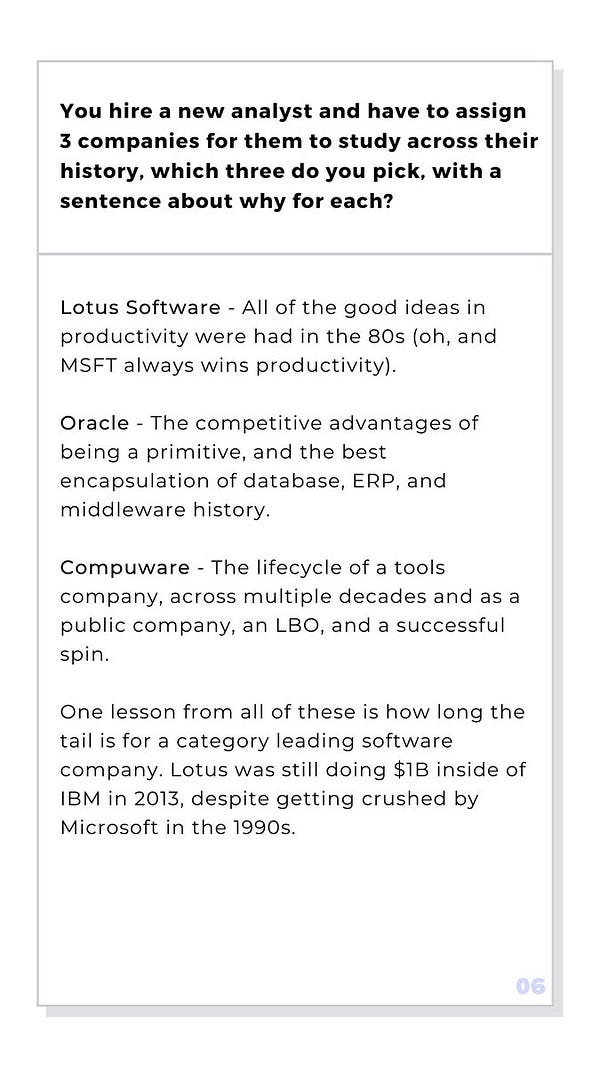 You hire a new analyst and have to assign 3 companies for them to study across their history, which three do you pick, with a sentence about why for each?

Lotus Software - All of the good ideas in productivity were had in the 80s (oh, and MSFT always wins productivity).

Oracle - The competitive advantages of being a primitive, and the best encapsulation of database, ERP, and middleware history.

Compuware - The lifecycle of a tools company, across multiple decades and as a public company, an LBO, and a successful spin.

One lesson from all of these is how long the tail is for a category leading software company. Lotus was still doing \$1B inside of IBM in 2013, despite getting crushed by Microsoft in the 1990s.

06